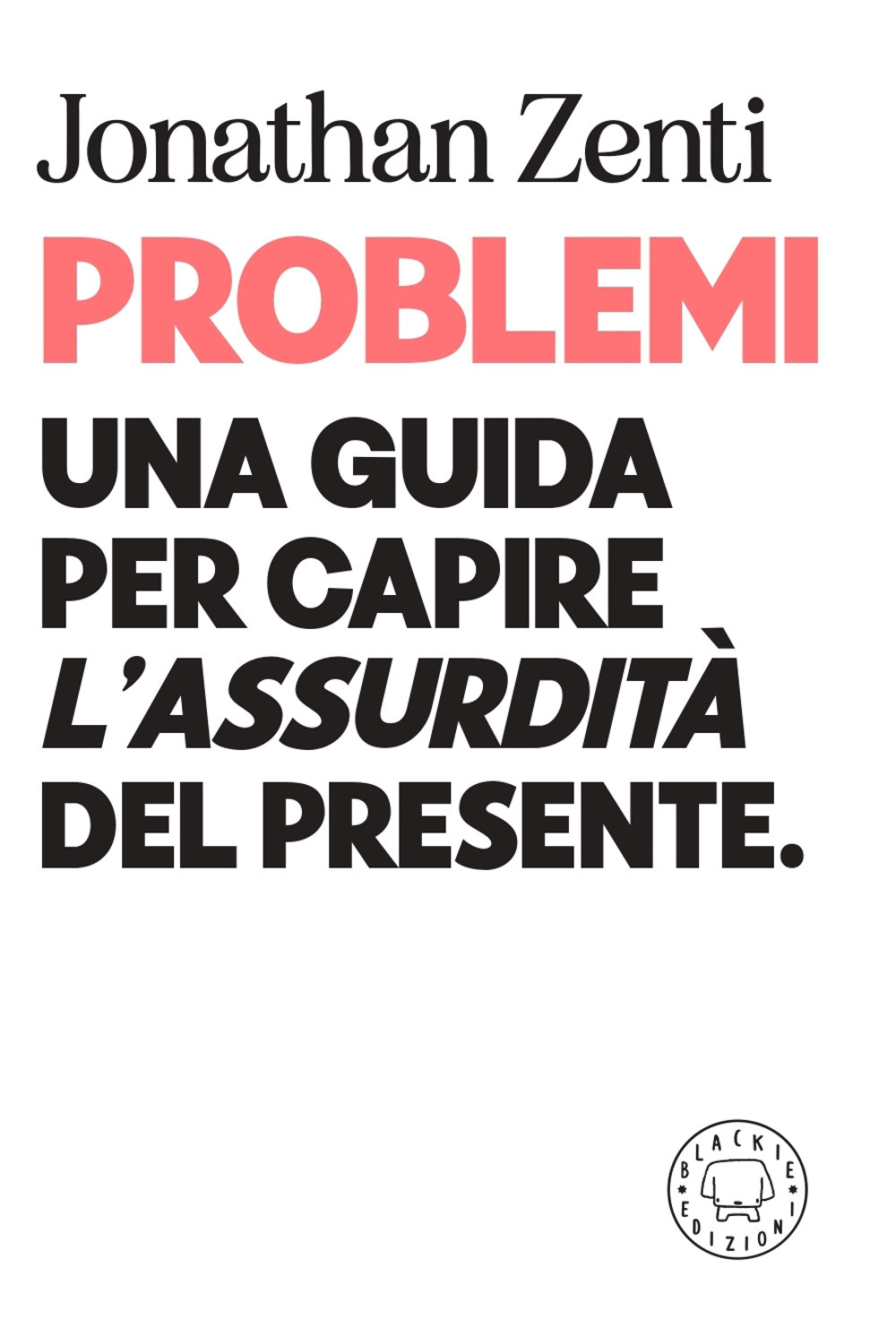 Jonathan Zenti

PROBLEMI

UNA GUIDA PER CAPIRE L'ASSURDITÀ DEL PRESENTE.

BLACKIE EDIZIONI